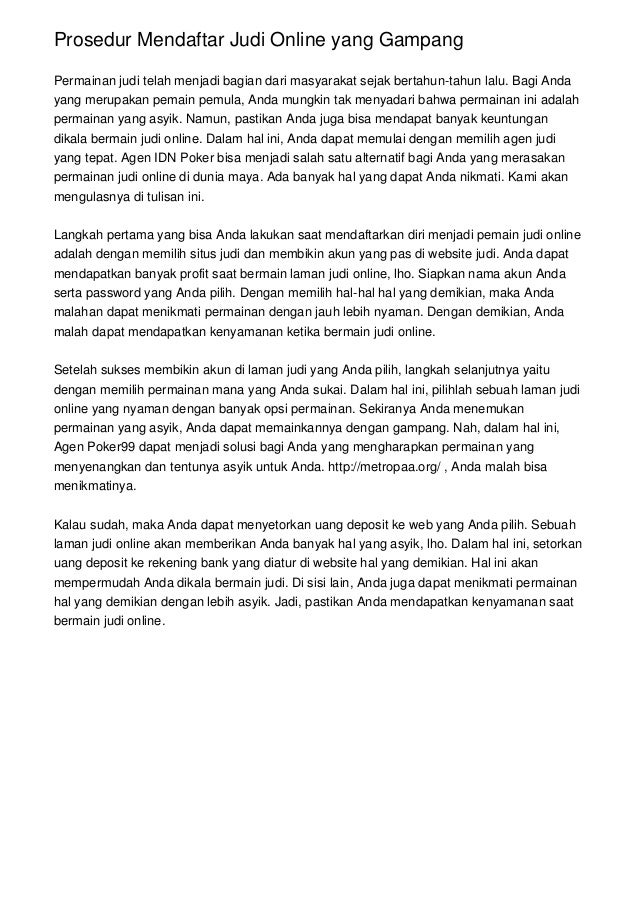 Prosedur Mendaftar Judi Online yang Gampang

Permainan judi telah menjadi bagian dari masyarakat sejak bertahun-tahun lalu. Bagi Anda yang merupakan pemain pemula, Anda mungkin tak menyadari bahwa permainan ini adalah permainan yang asyik. Namun, pastikan Anda juga bisa mendapat banyak keuntungan dikala bermain judi online. Dalam hal ini, Anda dapat memulai dengan memilih agen judi yang tepat. Agen IDN Poker bisa menjadi salah satu alternatif bagi Anda yang merasakan permainan judi online di dunia maya. Ada banyak hal yang dapat Anda nikmati. Kami akan mengulasnya di tulisan ini.

Langkah pertama yang bisa Anda lakukan saat mendaftarkan diri menjadi pemain judi online adalah dengan memilih situs judi dan membikin akun yang pas di website judi. Anda dapat mendapatkan banyak profit saat bermain laman judi online, lho. Siapkan nama akun Anda serta password yang Anda pilih. Dengan memilih hal-hal hal yang demikian, maka Anda malahan dapat menikmati permainan dengan jauh lebih nyaman. Dengan demikian, Anda malah dapat mendapatkan kenyamanan ketika bermain judi online.

Setelah sukses membikin akun di laman judi yang Anda pilih, langkah selanjutnya yaitu dengan memilih permainan mana yang Anda sukai. Dalam hal ini, pilihlah sebuah laman judi online yang nyaman dengan banyak opsi permainan. Sekiranya Anda menemukan permainan yang asyik, Anda dapat memainkannya dengan gampang. Nah, dalam hal ini, Agen Poker99 dapat menjadi solusi bagi Anda yang mengharapkan permainan yang menyenangkan dan tentunya asyik untuk Anda. http://metropaa.org/ , Anda malah bisa menikmatinya.

Kalau sudah, maka Anda dapat menyetorkan uang deposit ke web yang Anda pilih. Sebuah laman judi online akan memberikan Anda banyak hal yang asyik, lho. Dalam hal ini, setorkan uang deposit ke rekening bank yang diatur di website hal yang demikian. Hal ini akan mempermudah Anda dikala bermain judi. Di sisi lain, Anda juga dapat menikmati permainan hal yang demikian dengan lebih asyik. Jadi, pastikan Anda mendapatkan kenyamanan saat bermain judi online.